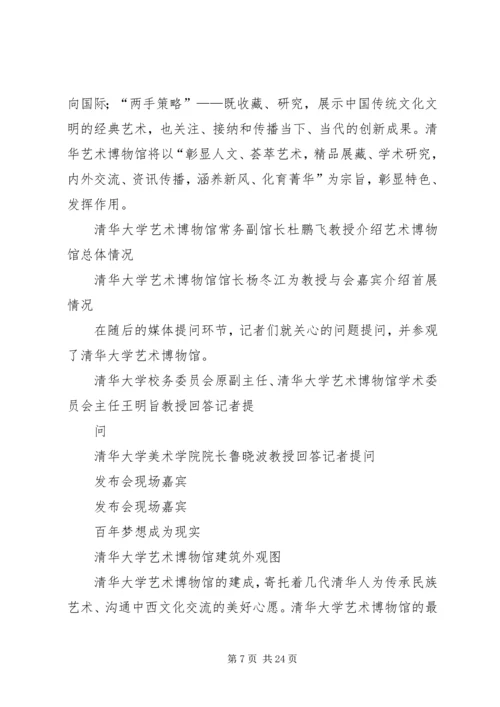 向国际；“两手策略”——既收藏、研究，展示中国传统文化文明的经典艺术，也关注、接纳和传播当下、当代的创新成果。清华艺术博物馆将以“彰显人文、荟萃艺术，精品展藏、学术研究，内外交流、资讯传播，涵养新风、化育菁华”为宗旨，彰显特色、发挥作用。

清华大学艺术博物馆常务副馆长杜鹏飞教授介绍艺术博物馆总体情况

清华大学艺术博物馆馆长杨冬江为教授与会嘉宾介绍首展情况

在随后的媒体提问环节，记者们就关心的问题提问，并参观了清华大学艺术博物馆。

清华大学校务委员会原副主任、清华大学艺术博物馆学术委员会主任王明旨教授回答记者提

问

清华大学美术学院院长鲁晓波教授回答记者提问

发布会现场嘉宾

发布会现场嘉宾

百年梦想成为现实

清华大学艺术博物馆建筑外观图

清华大学艺术博物馆的建成，寄托着几代清华人为传承民族艺术、沟通中西文化交流的美好心愿。清华大学艺术博物馆的最

第 7 页 共 24 页